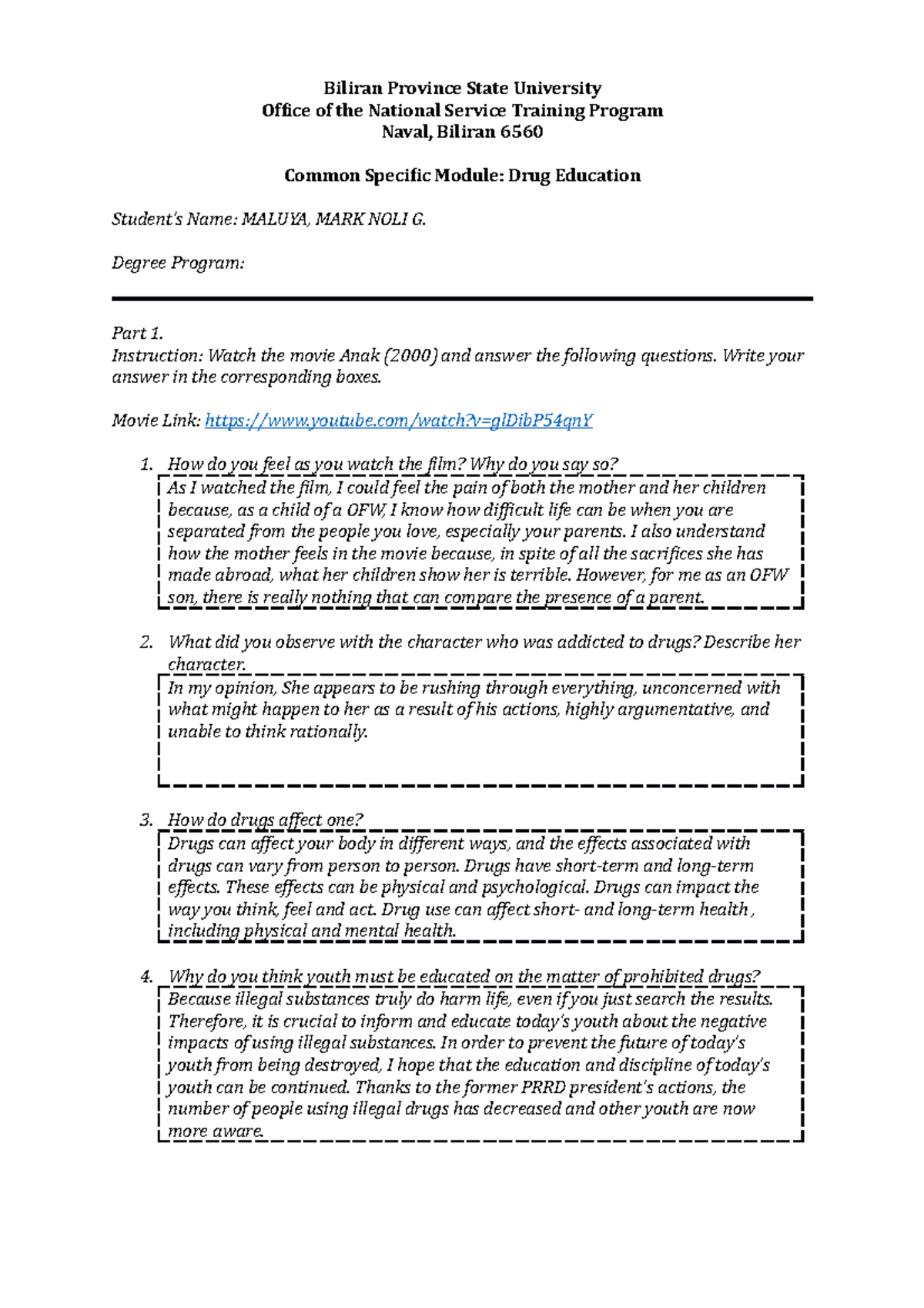 Biliran Province State University
Office of the National Service Training Program
Naval, Biliran 6560

Common Specific Module: Drug Education

Student's Name: MALUYA, MARK NOLI G.

Degree Program:

Part 1.
Instruction: Watch the movie Anak (2000) and answer the following questions. Write your answer in the corresponding boxes.

Movie Link: https://www.youtube.com/watch?v=glDibP54qnY

1. How do you feel as you watch the film? Why do you say so?

As I watched the film, I could feel the pain of both the mother and her children because, as a child of a OFW, I know how difficult life can be when you are separated from the people you love, especially your parents. I also understand how the mother feels in the movie because, in spite of all the sacrifices she has made abroad, what her children show her is terrible. However, for me as an OFW son, there is really nothing that can compare the presence of a parent.

2. What did you observe with the character who was addicted to drugs? Describe her character.

In my opinion, She appears to be rushing through everything, unconcerned with what might happen to her as a result of his actions, highly argumentative, and unable to think rationally.

3. How do drugs affect one?

Drugs can affect your body in different ways, and the effects associated with drugs can vary from person to person. Drugs have short-term and long-term effects. These effects can be physical and psychological. Drugs can impact the way you think, feel and act. Drug use can affect short- and long-term health , including physical and mental health.

4. Why do you think youth must be educated on the matter of prohibited drugs?

Because illegal substances truly do harm life, even if you just search the results. Therefore, it is crucial to inform and educate today's youth about the negative impacts of using illegal substances. In order to prevent the future of today's youth from being destroyed, I hope that the education and discipline of today's youth can be continued. Thanks to the former PRRD president's actions, the number of people using illegal drugs has decreased and other youth are now more aware.